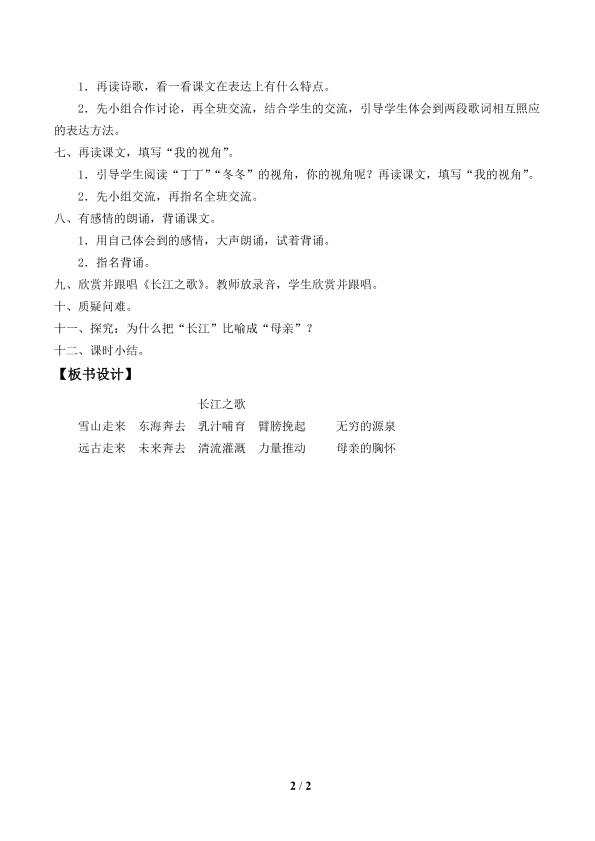 1．再读诗歌，看一看课文在表达上有什么特点。

2．先小组合作讨论，再全班交流，结合学生的交流，引导学生体会到两段歌词相互照应的表达方法。

七、再读课文，填写“我的视角”。

1．引导学生阅读“丁丁”“冬冬”的视角，你的视角呢？再读课文，填写“我的视角”。

2．先小组交流，再指名全班交流。

八、有感情的朗诵，背诵课文。

1．用自己体会到的感情，大声朗诵，试着背诵。

2．指名背诵。

九、欣赏并跟唱《长江之歌》。教师放录音，学生欣赏并跟唱。

十、质疑问难。

十一、探究：为什么把“长江”比喻成“母亲”？

十二、课时小结。

【板书设计】

长江之歌

雪山走来　东海奔去　乳汁哺育　臂膀挽起　　无穷的源泉

远古走来　未来奔去　清流灌溉　力量推动　　母亲的胸怀

2 / 2